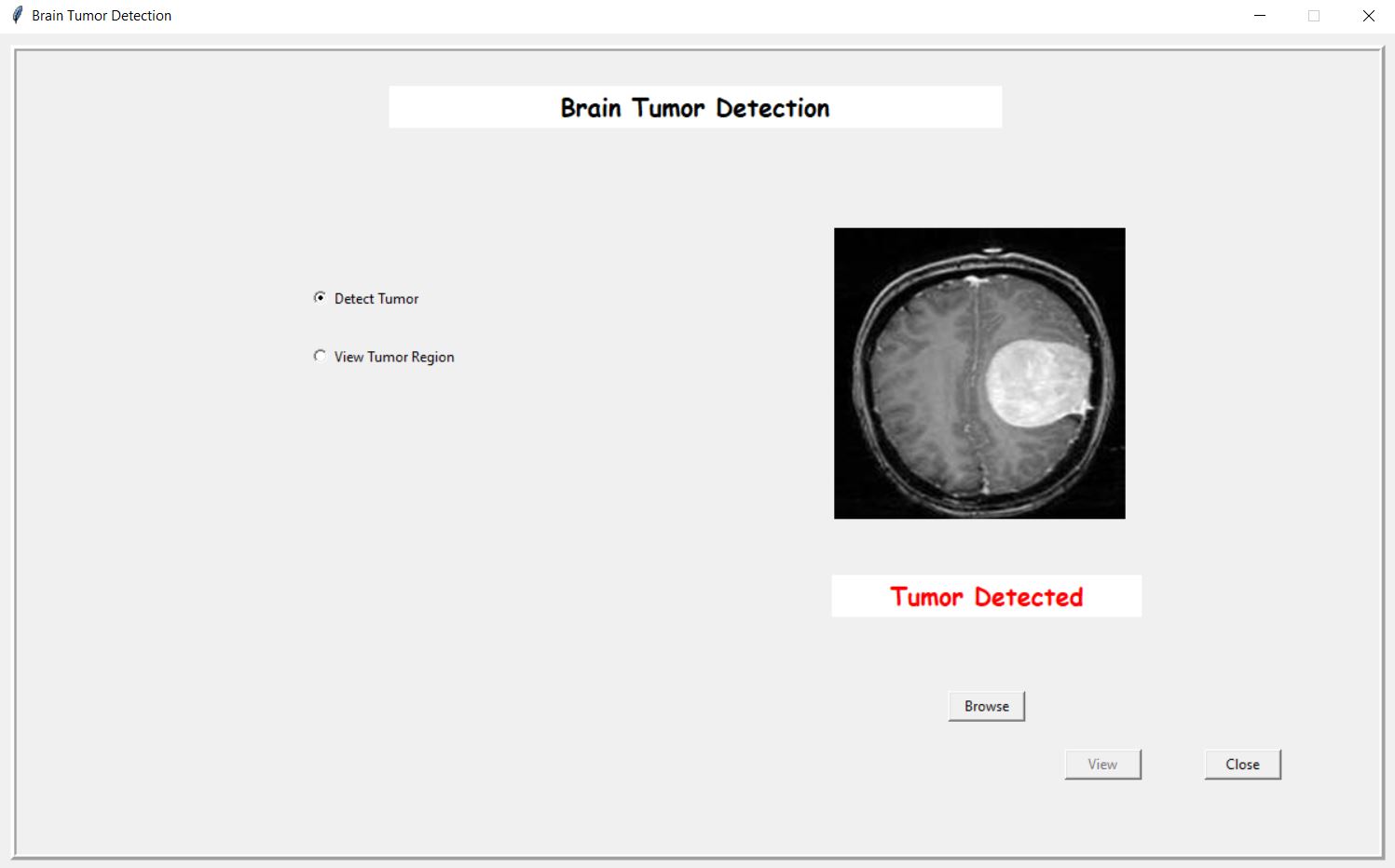 Brain Tumor Detection

Brain Tumor Detection

Detect Tumor

View Tumor Region

Tumor Detected

Browse

View

Close